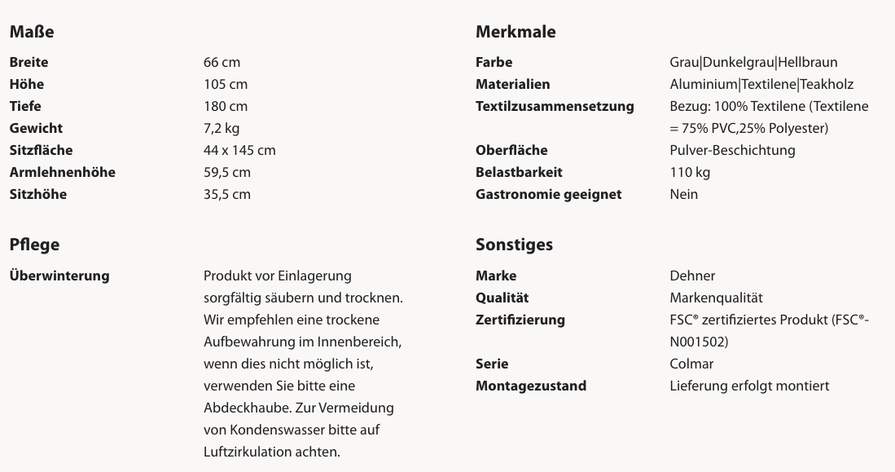 Maße

Breite
66 cm
Höhe
105 cm
Tiefe
180 cm
Gewicht
7,2 kg
Sitzfläche
44 x 145 cm
Armlehnenhöhe
59,5 cm
Sitzhöhe
35,5 cm

Pflege

Überwinterung
Produkt vor Einlagerung sorgfältig säubern und trocknen. Wir empfehlen eine trockene Aufbewahrung im Innenbereich, wenn dies nicht möglich ist, verwenden Sie bitte eine Abdeckhaube. Zur Vermeidung von Kondenswasser bitte auf Luftzirkulation achten.

Merkmale

Farbe
Grau|Dunkelgrau|Hellbraun
Materialien
Aluminium|Textilene|Teakholz
Textilzusammensetzung
Bezug: 100% Textilene (Textilene = 75% PVC,25% Polyester)
Oberfläche
Pulver-Beschichtung
Belastbarkeit
110 kg
Gastronomie geeignet
Nein

Sonstiges

Marke
Dehner
Qualität
Markenqualität
Zertifizierung
FSC® zertifiziertes Produkt (FSC®-N001502)
Serie
Colmar
Montagezustand
Lieferung erfolgt montiert